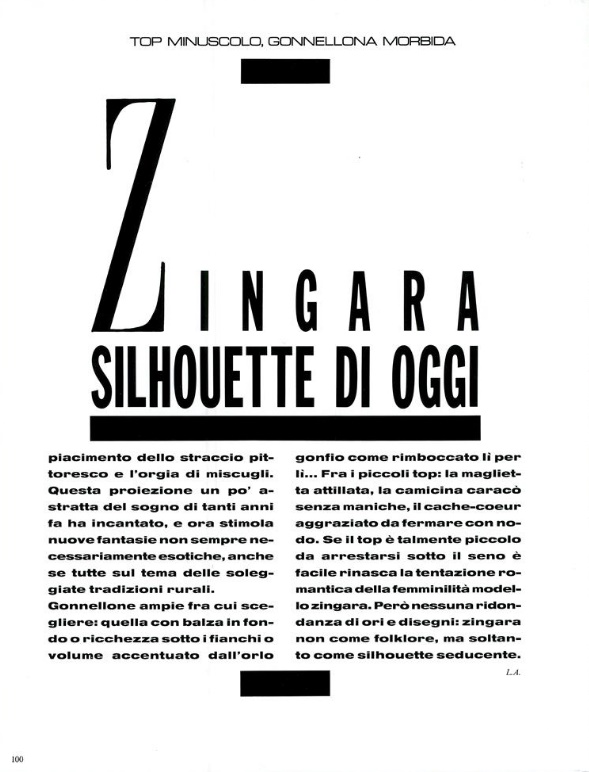 TOP MINUSCOLO, GONNELLONA MORBIDA

ZINGARA
SILHOUETTE DI OGGI

piacimento dello straccio pittoresco e l'orgia di miscugli. Questa proiezione un po' astratta del sogno di tanti anni fa ha incantato, e ora stimola nuove fantasie non sempre necessariamente esotiche, anche se tutte sul tema delle soleggiate tradizioni rurali.

Gonnellone ampie fra cui scegliere: quella con balza in fondo o ricchezza sotto i fianchi o volume accentuato dall'orlo gonfio come rimboccato lì per lì... Fra i piccoli top: la maglietta attillata, la camicina caracò senza maniche, il cache-coeur aggraziato da fermare con nodo. Se il top è talmente piccolo da arrestarsi sotto il seno è facile rinasca la tentazione romantica della femminilità modello zingara. Però nessuna ridondanza di ori e disegni: zingara non come folklore, ma soltanto come silhouette seducente.

L.A.

100